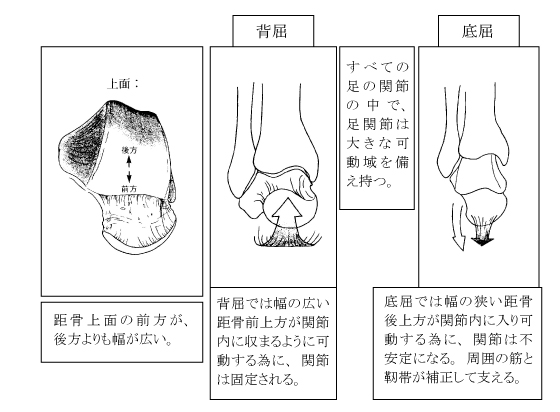 上面：

後方

前方

距骨上面の前方が、後方よりも幅が広い。

背屈

背屈では幅の広い距骨前上方が関節内に収まるように可動する為に、関節は固定される。

すべての足の関節の中で、足関節は大きな可動域を備え持つ。

底屈

底屈では幅の狭い距骨後上方が関節内に入り可動する為に、関節は不安定になる。周囲の筋と靭帯が補正して支える。